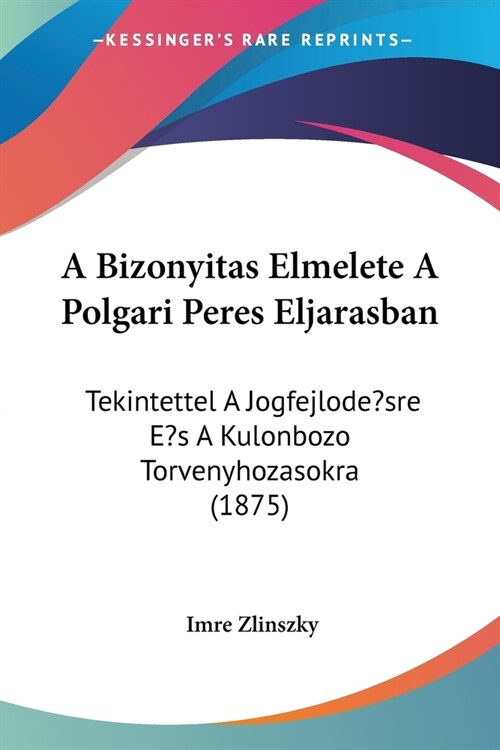 KESSINGER'S RARE REPRINTS

A Bizonyitas Elmelete A Polgari Peres Eljarasban

Tekintettel A Jogfejlode?sre E?s A Kulonbozo Torvenyhozasokra (1875)

Imre Zlinszky